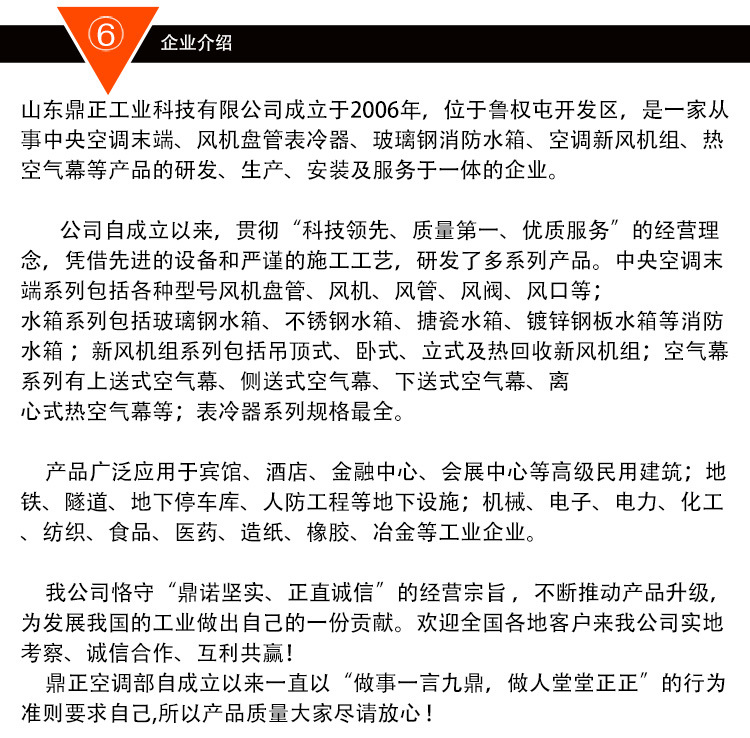 ⑥ 企业介绍

山东鼎正工业科技有限公司成立于2006年，位于鲁权屯开发区，是一家从事中央空调末端、风机盘管表冷器、玻璃钢消防水箱、空调新风机组、热空气幕等产品的研发、生产、安装及服务于一体的企业。

公司自成立以来，贯彻“科技领先、质量第一、优质服务”的经营理念，凭借先进的设备和严谨的施工工艺，研发了多系列产品。中央空调末端系列包括各种型号风机盘管、风机、风管、风阀、风口等；
水箱系列包括玻璃钢水箱、不锈钢水箱、搪瓷水箱、镀锌钢板水箱等消防水箱；新风机组系列包括吊顶式、卧式、立式及热回收新风机组；空气幕系列有上送式空气幕、侧送式空气幕、下送式空气幕、离
心式热空气幕等；表冷器系列规格最全。

产品广泛应用于宾馆、酒店、金融中心、会展中心等高级民用建筑；地铁、隧道、地下停车库、人防工程等地下设施；机械、电子、电力、化工、纺织、食品、医药、造纸、橡胶、冶金等工业企业。

我公司恪守“鼎诺坚实、正直诚信”的经营宗旨，不断推动产品升级，为发展我国的工业做出自己的一份贡献。欢迎全国各地客户来我公司实地考察、诚信合作、互利共赢！
鼎正空调部自成立以来一直以“做事一言九鼎，做人堂堂正正”的行为准则要求自己,所以产品质量大家尽请放心！